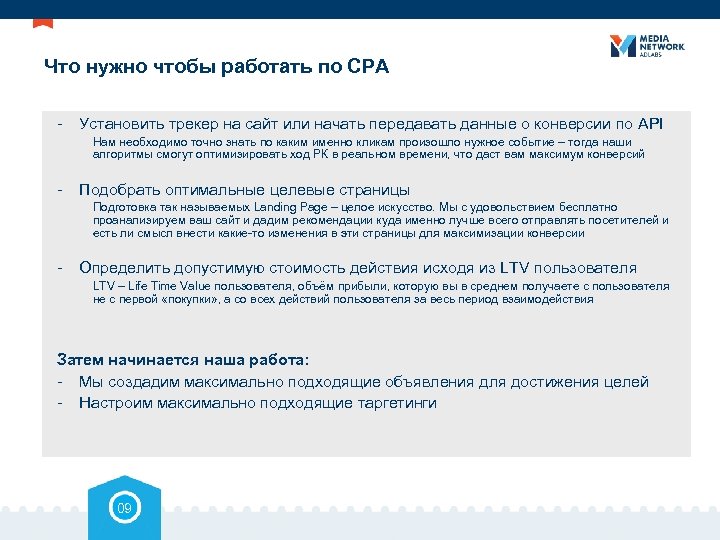 MEDIA NETWORK ADLABS

Что нужно чтобы работать по CPA

- Установить трекер на сайт или начать передавать данные о конверсии по API
Нам необходимо точно знать по каким именно кликам произошло нужное событие – тогда наши алгоритмы смогут оптимизировать ход РК в реальном времени, что даст вам максимум конверсий

- Подобрать оптимальные целевые страницы
Подготовка так называемых Landing Page – целое искусство. Мы с удовольствием бесплатно проанализируем ваш сайт и дадим рекомендации куда именно лучше всего отправлять посетителей и есть ли смысл внести какие-то изменения в эти страницы для максимизации конверсии

- Определить допустимую стоимость действия исходя из LTV пользователя
LTV – Life Time Value пользователя, объём прибыли, которую вы в среднем получаете с пользователя не с первой «покупки», а со всех действий пользователя за весь период взаимодействия

Затем начинается наша работа:
- Мы создадим максимально подходящие объявления для достижения целей
- Настроим максимально подходящие таргетинги

09